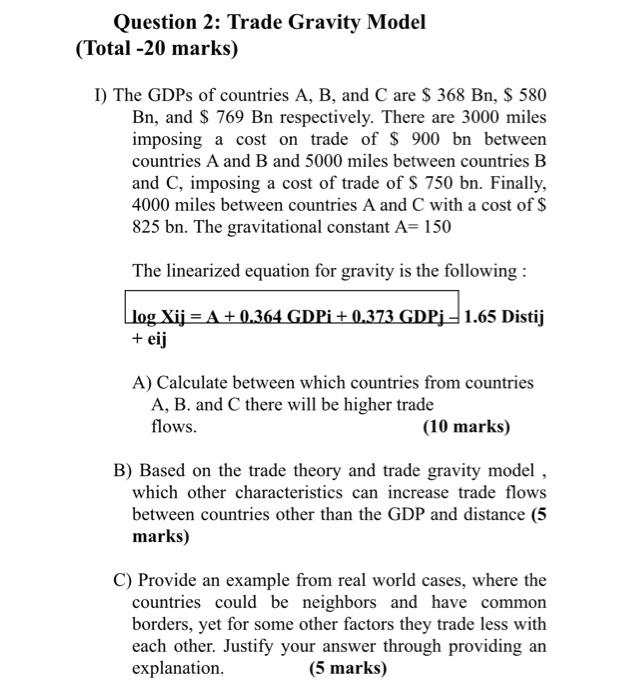 Question 2: Trade Gravity Model
(Total -20 marks)

I) The GDPs of countries A, B, and C are \$ 368 Bn, \$ 580 Bn, and \$ 769 Bn respectively. There are 3000 miles imposing a cost on trade of \$ 900 bn between countries A and B and 5000 miles between countries B and C, imposing a cost of trade of \$ 750 bn. Finally, 4000 miles between countries A and C with a cost of \$ 825 bn. The gravitational constant A= 150

The linearized equation for gravity is the following :

log Xij = A + 0.364 GDPi + 0.373 GDPj – 1.65 Distij + eij

A) Calculate between which countries from countries A, B. and C there will be higher trade flows. (10 marks)

B) Based on the trade theory and trade gravity model , which other characteristics can increase trade flows between countries other than the GDP and distance (5 marks)

C) Provide an example from real world cases, where the countries could be neighbors and have common borders, yet for some other factors they trade less with each other. Justify your answer through providing an explanation. (5 marks)